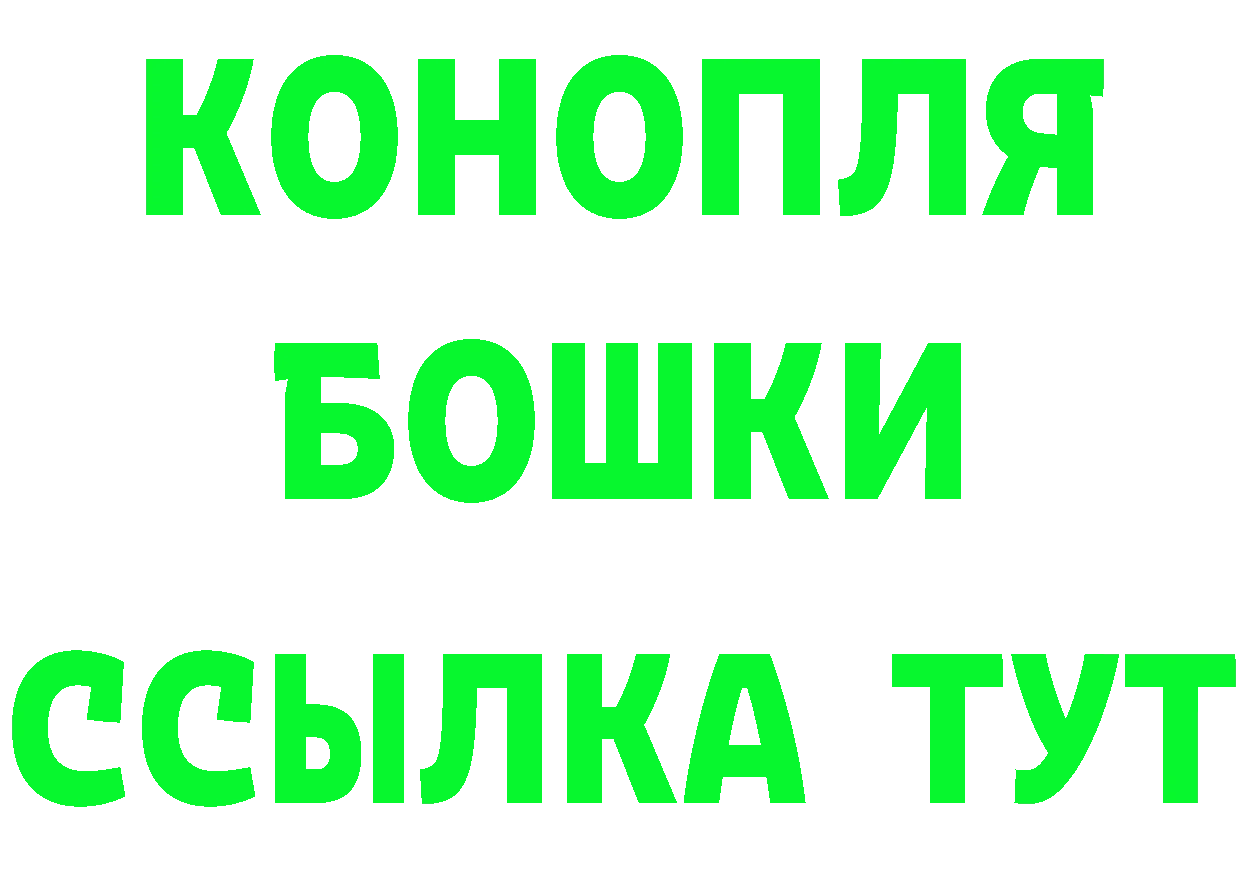 КОНОПЛЯ
БОШКИ
ССЫЛКА ТУТ